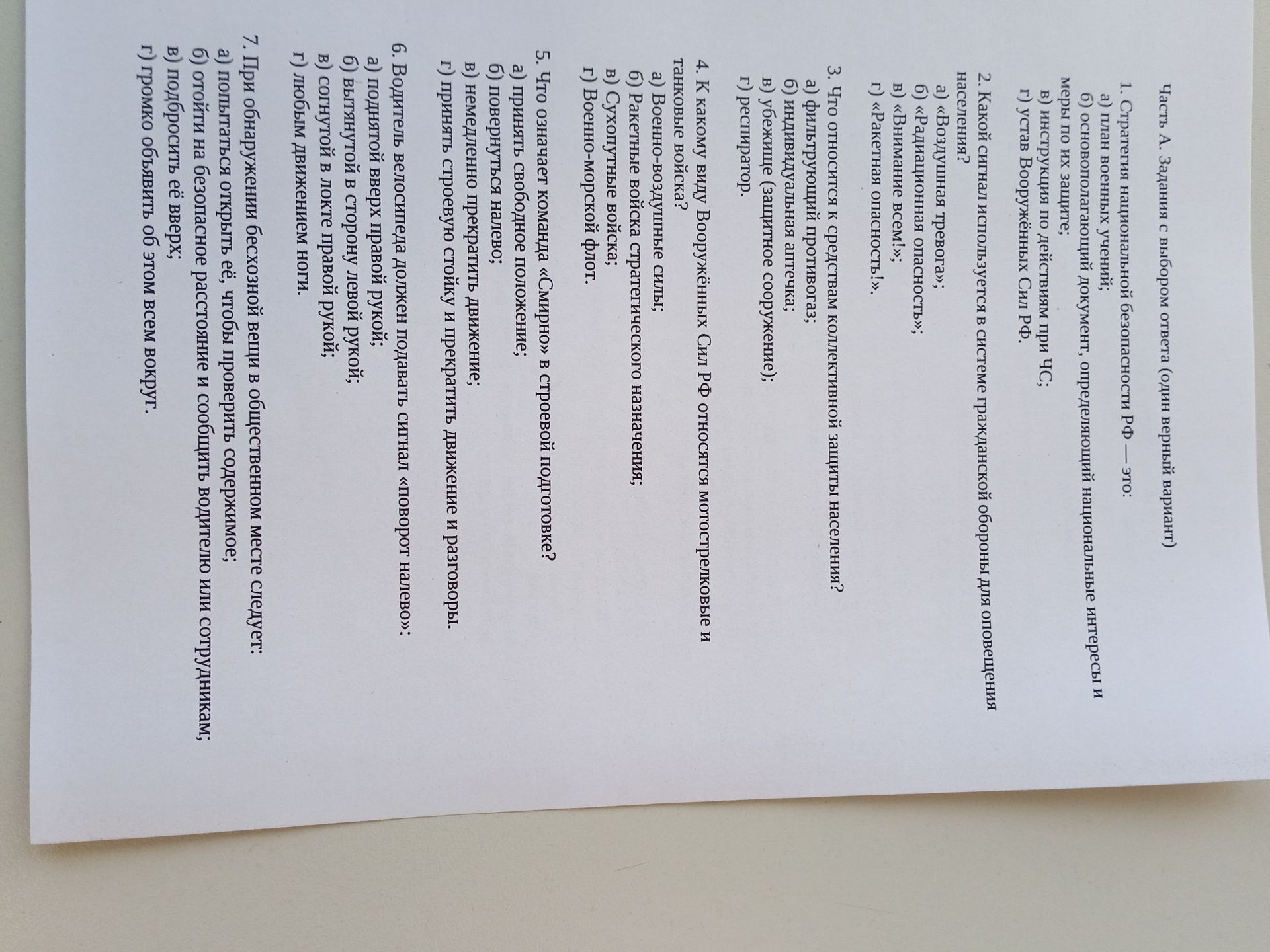 Часть А. Задания с выбором ответа (один верный вариант)

1. Стратегия национальной безопасности РФ — это:
а) план военных учений;
б) основополагающий документ, определяющий национальные интересы и меры по их защите;
в) инструкция по действиям при ЧС;
г) устав Вооружённых Сил РФ.

2. Какой сигнал используется в системе гражданской обороны для оповещения населения?
а) «Воздушная тревога»;
б) «Радиационная опасность»;
в) «Внимание всем!»;
г) «Ракетная опасность!».

3. Что относится к средствам коллективной защиты населения?
а) фильтрующий противогаз;
б) индивидуальная аптечка;
в) убежище (защитное сооружение);
г) респиратор.

4. К какому виду Вооружённых Сил РФ относятся мотострелковые и танковые войска?
а) Военно-воздушные силы;
б) Ракетные войска стратегического назначения;
в) Сухопутные войска;
г) Военно-морской флот.

5. Что означает команда «Смирно» в строевой подготовке?
а) принять свободное положение;
б) повернуться налево;
в) немедленно прекратить движение;
г) принять строевую стойку и прекратить движение и разговоры.

6. Водитель велосипеда должен подавать сигнал «поворот налево»:
а) поднятой вверх правой рукой;
б) вытянутой в сторону левой рукой;
в) согнутой в локте правой рукой;
г) любым движением ноги.

7. При обнаружении бесхозной вещи в общественном месте следует:
а) попытаться открыть её, чтобы проверить содержимое;
б) отойти на безопасное расстояние и сообщить водителю или сотрудникам;
в) подбросить её вверх;
г) громко объявить об этом всем вокруг.